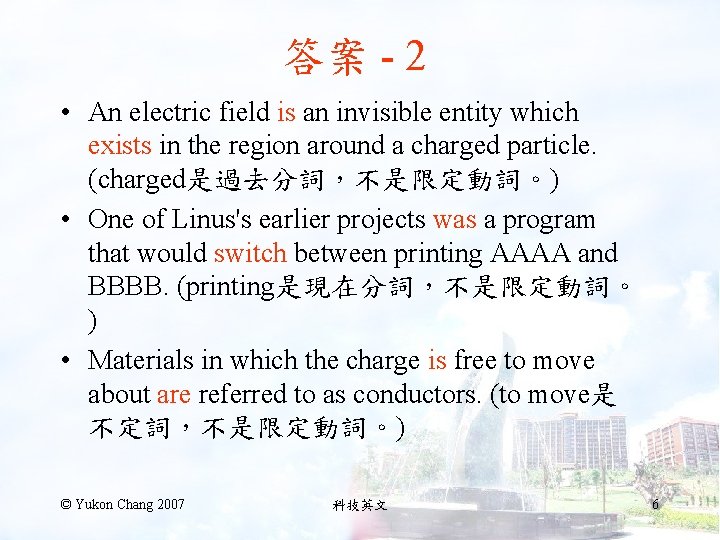 答案 - 2

• An electric field is an invisible entity which exists in the region around a charged particle. (charged是過去分詞，不是限定動詞。)

• One of Linus's earlier projects was a program that would switch between printing AAAA and BBBB. (printing是現在分詞，不是限定動詞。)

• Materials in which the charge is free to move about are referred to as conductors. (to move是不定詞，不是限定動詞。)

© Yukon Chang 2007 科技英文 6